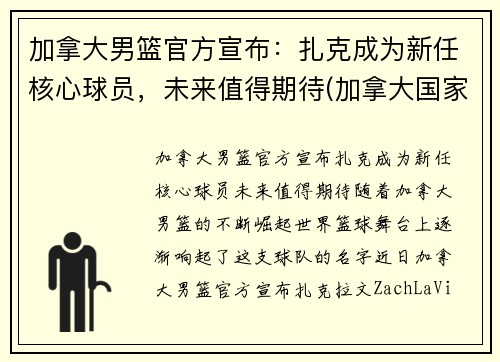 加拿大男篮官方宣布：扎克成为新任核心球员，未来值得期待(加拿大国家

加拿大男篮官方宣布扎克成为新任核心球员未来值得期待随着加拿大男篮的不断崛起世界篮球舞台上逐渐响起了这支球队的名字近日加拿大男篮官方宣布扎克拉文ZachLaVi